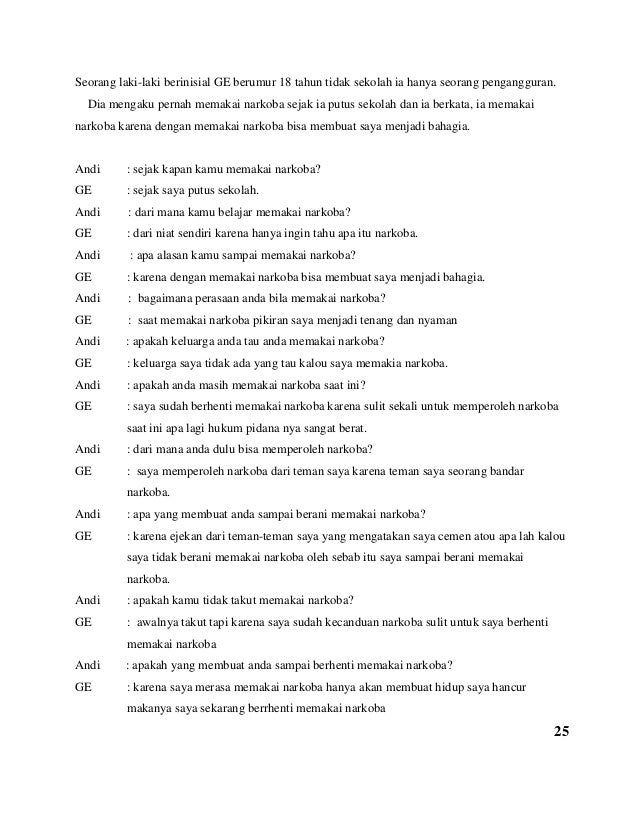 Seorang laki-laki berinisial GE berumur 18 tahun tidak sekolah ia hanya seorang pengangguran.

Dia mengaku pernah memakai narkoba sejak ia putus sekolah dan ia berkata, ia memakai narkoba karena dengan memakai narkoba bisa membuat saya menjadi bahagia.

Andi : sejak kapan kamu memakai narkoba?
GE : sejak saya putus sekolah.
Andi : dari mana kamu belajar memakai narkoba?
GE : dari niat sendiri karena hanya ingin tahu apa itu narkoba.
Andi : apa alasan kamu sampai memakai narkoba?
GE : karena dengan memakai narkoba bisa membuat saya menjadi bahagia.
Andi : bagaimana perasaan anda bila memakai narkoba?
GE : saat memakai narkoba pikiran saya menjadi tenang dan nyaman
Andi : apakah keluarga anda tau anda memakai narkoba?
GE : keluarga saya tidak ada yang tau kalou saya memakia narkoba.
Andi : apakah anda masih memakai narkoba saat ini?
GE : saya sudah berhenti memakai narkoba karena sulit sekali untuk memperoleh narkoba saat ini apa lagi hukum pidana nya sangat berat.
Andi : dari mana anda dulu bisa memperoleh narkoba?
GE : saya memperoleh narkoba dari teman saya karena teman saya seorang bandar narkoba.
Andi : apa yang membuat anda sampai berani memakai narkoba?
GE : karena ejekan dari teman-teman saya yang mengatakan saya cemen atou apa lah kalou saya tidak berani memakai narkoba oleh sebab itu saya sampai berani memakai narkoba.
Andi : apakah kamu tidak takut memakai narkoba?
GE : awalnya takut tapi karena saya sudah kecanduan narkoba sulit untuk saya berhenti memakai narkoba
Andi : apakah yang membuat anda sampai berhenti memakai narkoba?
GE : karena saya merasa memakai narkoba hanya akan membuat hidup saya hancur makanya saya sekarang berrhenti memakai narkoba

25